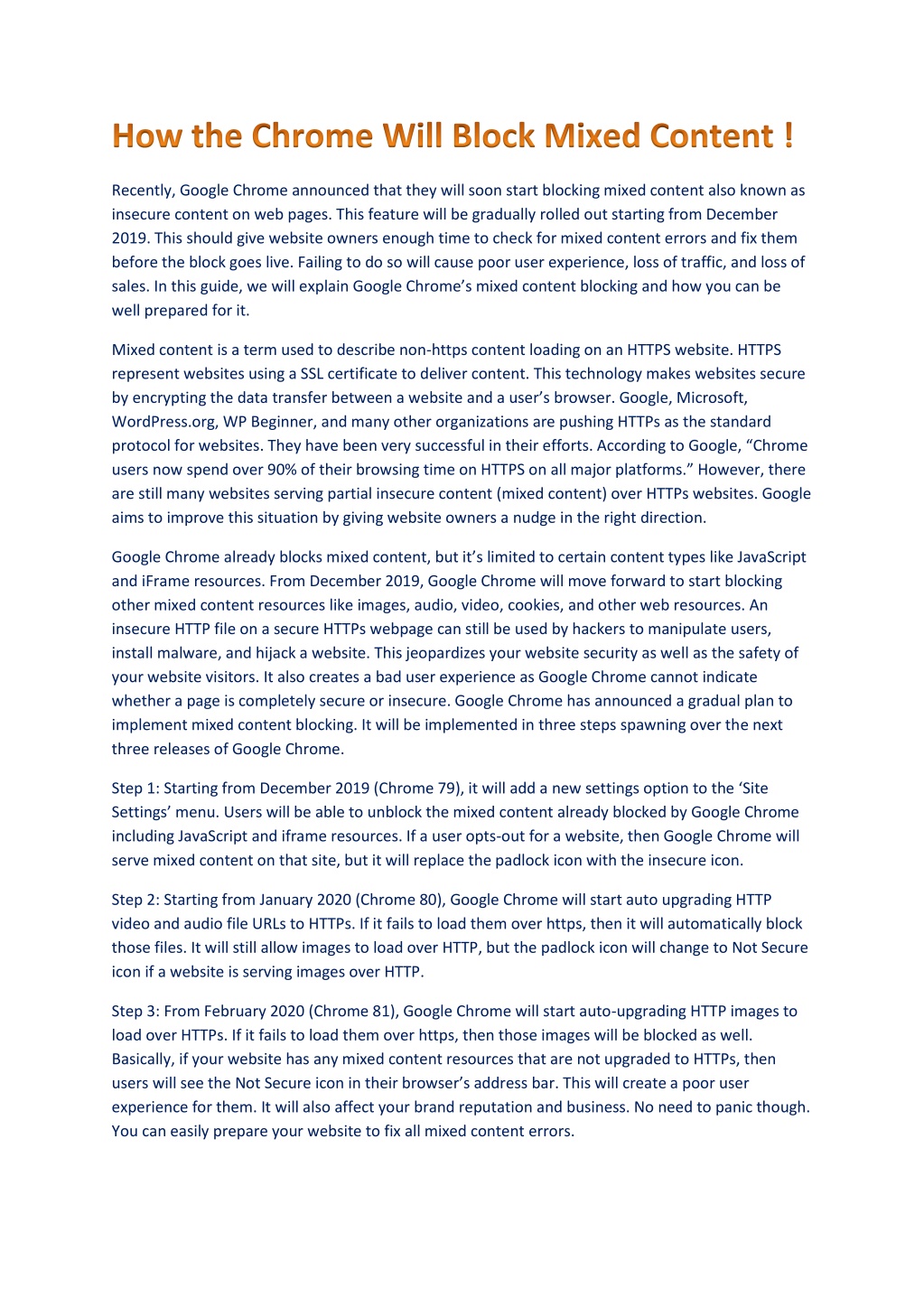 How the Chrome Will Block Mixed Content !

Recently, Google Chrome announced that they will soon start blocking mixed content also known as insecure content on web pages. This feature will be gradually rolled out starting from December 2019. This should give website owners enough time to check for mixed content errors and fix them before the block goes live. Failing to do so will cause poor user experience, loss of traffic, and loss of sales. In this guide, we will explain Google Chrome's mixed content blocking and how you can be well prepared for it.

Mixed content is a term used to describe non-https content loading on an HTTPS website. HTTPS represent websites using a SSL certificate to deliver content. This technology makes websites secure by encrypting the data transfer between a website and a user's browser. Google, Microsoft, WordPress.org, WP Beginner, and many other organizations are pushing HTTPs as the standard protocol for websites. They have been very successful in their efforts. According to Google, "Chrome users now spend over 90% of their browsing time on HTTPS on all major platforms." However, there are still many websites serving partial insecure content (mixed content) over HTTPs websites. Google aims to improve this situation by giving website owners a nudge in the right direction.

Google Chrome already blocks mixed content, but it's limited to certain content types like JavaScript and iFrame resources. From December 2019, Google Chrome will move forward to start blocking other mixed content resources like images, audio, video, cookies, and other web resources. An insecure HTTP file on a secure HTTPs webpage can still be used by hackers to manipulate users, install malware, and hijack a website. This jeopardizes your website security as well as the safety of your website visitors. It also creates a bad user experience as Google Chrome cannot indicate whether a page is completely secure or insecure. Google Chrome has announced a gradual plan to implement mixed content blocking. It will be implemented in three steps spawning over the next three releases of Google Chrome.

Step 1: Starting from December 2019 (Chrome 79), it will add a new settings option to the 'Site Settings' menu. Users will be able to unblock the mixed content already blocked by Google Chrome including JavaScript and iframe resources. If a user opts-out for a website, then Google Chrome will serve mixed content on that site, but it will replace the padlock icon with the insecure icon.

Step 2: Starting from January 2020 (Chrome 80), Google Chrome will start auto upgrading HTTP video and audio file URLs to HTTPs. If it fails to load them over https, then it will automatically block those files. It will still allow images to load over HTTP, but the padlock icon will change to Not Secure icon if a website is serving images over HTTP.

Step 3: From February 2020 (Chrome 81), Google Chrome will start auto-upgrading HTTP images to load over HTTPs. If it fails to load them over https, then those images will be blocked as well. Basically, if your website has any mixed content resources that are not upgraded to HTTPs, then users will see the Not Secure icon in their browser's address bar. This will create a poor user experience for them. It will also affect your brand reputation and business. No need to panic though. You can easily prepare your website to fix all mixed content errors.